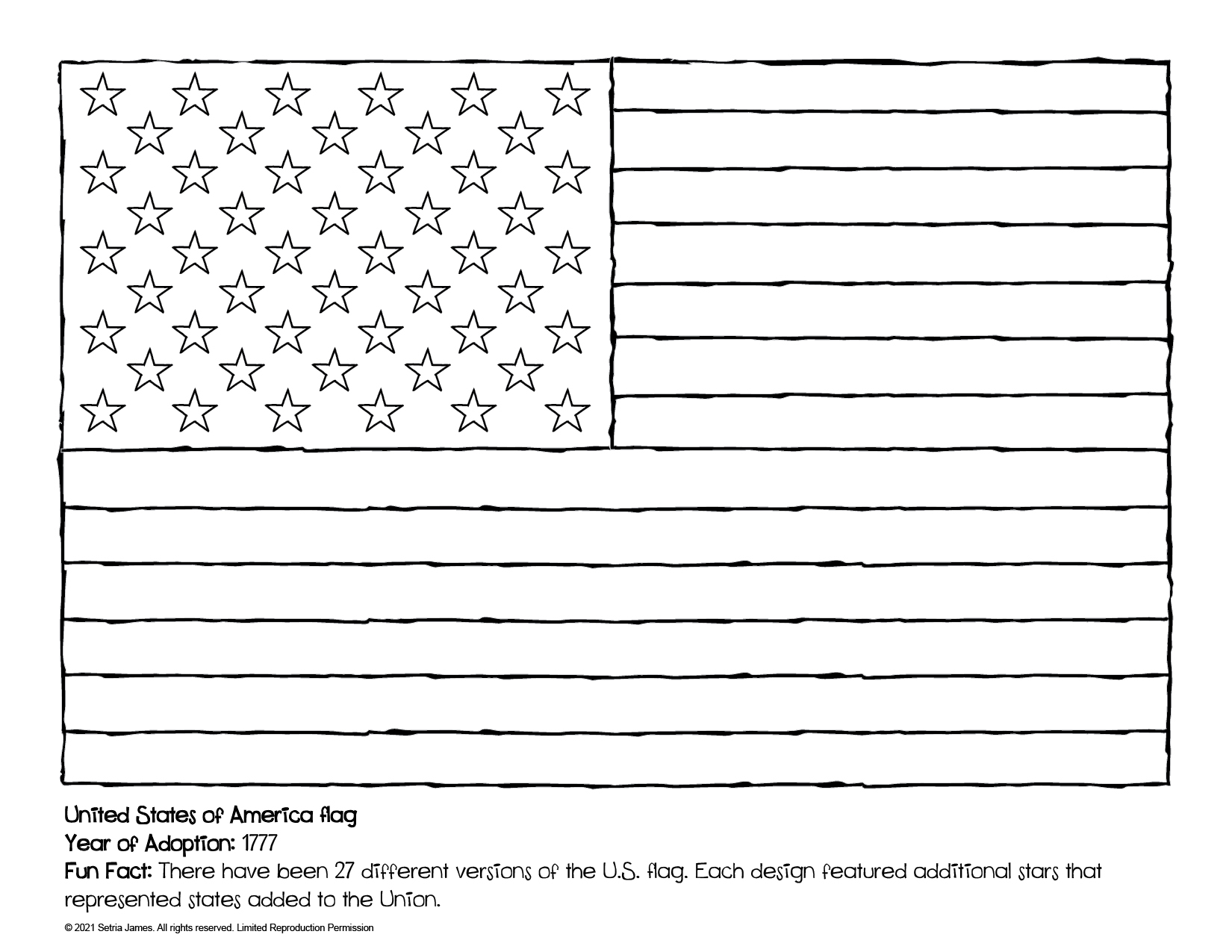 United States of America flag
Year of Adoption: 1777
Fun Fact: There have been 27 different versions of the U.S. flag. Each design featured additional stars that represented states added to the Union.

© 2021 Setria James. All rights reserved. Limited Reproduction Permission